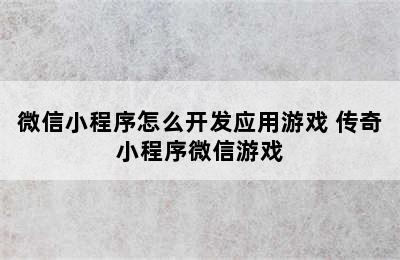 微信小程序怎么开发应用游戏 传奇小程序微信游戏